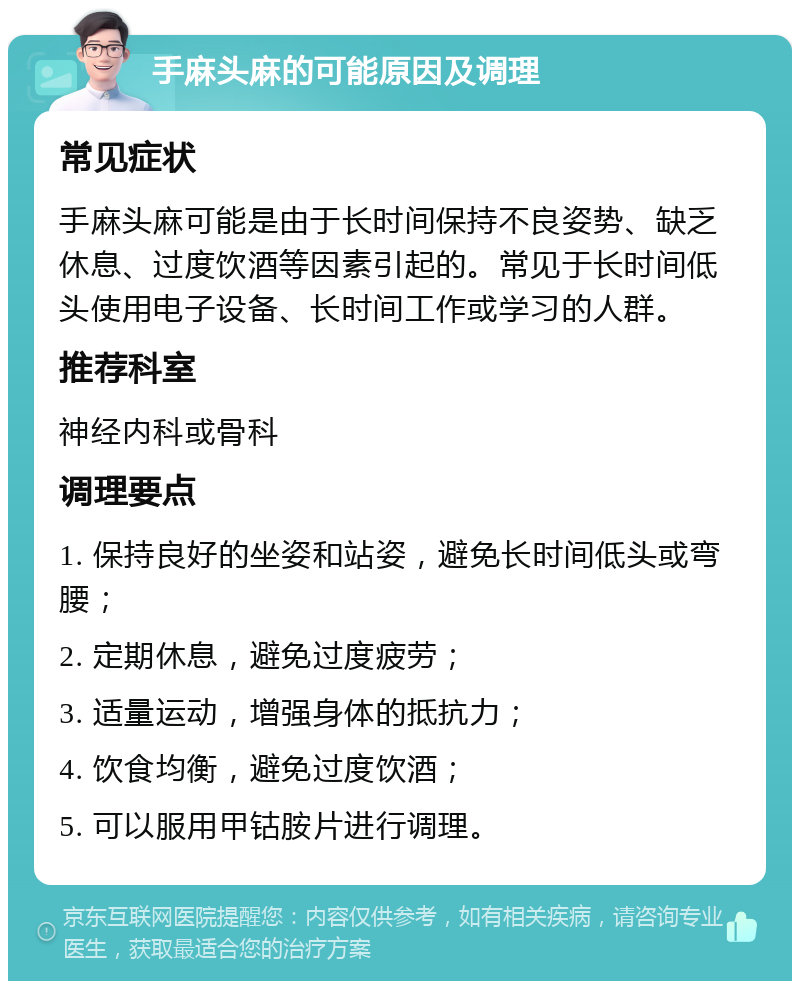 手麻头麻的可能原因及调理

常见症状

手麻头麻可能是由于长时间保持不良姿势、缺乏休息、过度饮酒等因素引起的。常见于长时间低头使用电子设备、长时间工作或学习的人群。

推荐科室

神经内科或骨科

调理要点

1. 保持良好的坐姿和站姿，避免长时间低头或弯腰；

2. 定期休息，避免过度疲劳；

3. 适量运动，增强身体的抵抗力；

4. 饮食均衡，避免过度饮酒；

5. 可以服用甲钴胺片进行调理。

京东互联网医院提醒您：内容仅供参考，如有相关疾病，请咨询专业医生，获取最适合您的治疗方案